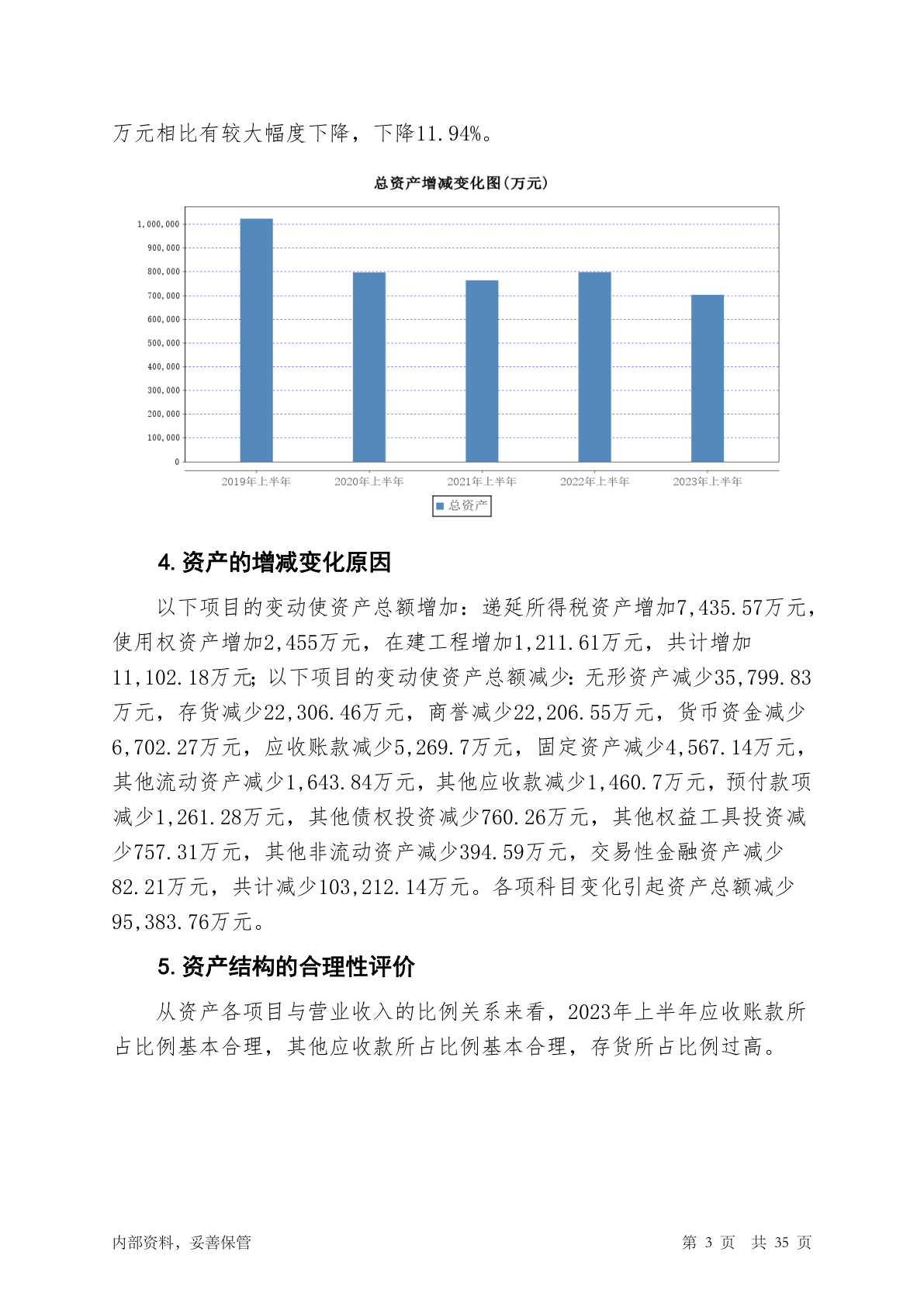 万元相比有较大幅度下降，下降11.94%。

总资产增减变化图(万元)

1,000,000
900,000
800,000
700,000
600,000
500,000
400,000
300,000
200,000
100,000
0

2019年上半年 2020年上半年 2021年上半年 2022年上半年 2023年上半年

总资产

4. 资产的增减变化原因

以下项目的变动使资产总额增加：递延所得税资产增加7,435.57万元，使用权资产增加2,455万元，在建工程增加1,211.61万元，共计增加11,102.18万元；以下项目的变动使资产总额减少：无形资产减少35,799.83万元，存货减少22,306.46万元，商誉减少22,206.55万元，货币资金减少6,702.27万元，应收账款减少5,269.7万元，固定资产减少4,567.14万元，其他流动资产减少1,643.84万元，其他应收款减少1,460.7万元，预付款项减少1,261.28万元，其他债权投资减少760.26万元，其他权益工具投资减少757.31万元，其他非流动资产减少394.59万元，交易性金融资产减少82.21万元，共计减少103,212.14万元。各项科目变化引起资产总额减少95,383.76万元。

5. 资产结构的合理性评价

从资产各项目与营业收入的比例关系来看，2023年上半年应收账款所占比例基本合理，其他应收款所占比例基本合理，存货所占比例过高。

内部资料，妥善保管

第 3 页 共 35 页